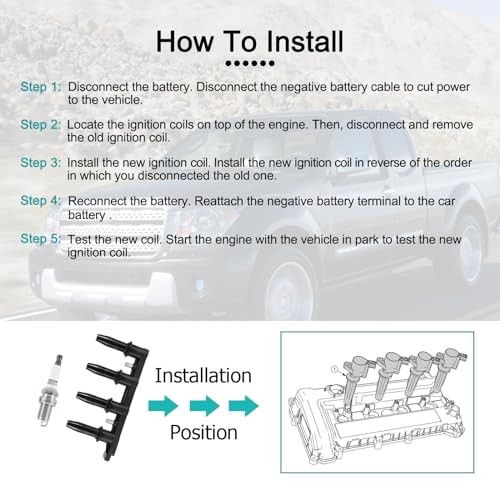 How To Install

Step 1: Disconnect the battery. Disconnect the negative battery cable to cut power to the vehicle.

Step 2: Locate the ignition coils on top of the engine. Then, disconnect and remove the old ignition coil.

Step 3: Install the new ignition coil. Install the new ignition coil in reverse of the order in which you disconnected the old one.

Step 4: Reconnect the battery. Reattach the negative battery terminal to the car battery .

Step 5: Test the new coil. Start the engine with the vehicle in park to test the new ignition coil.

Installation

Position